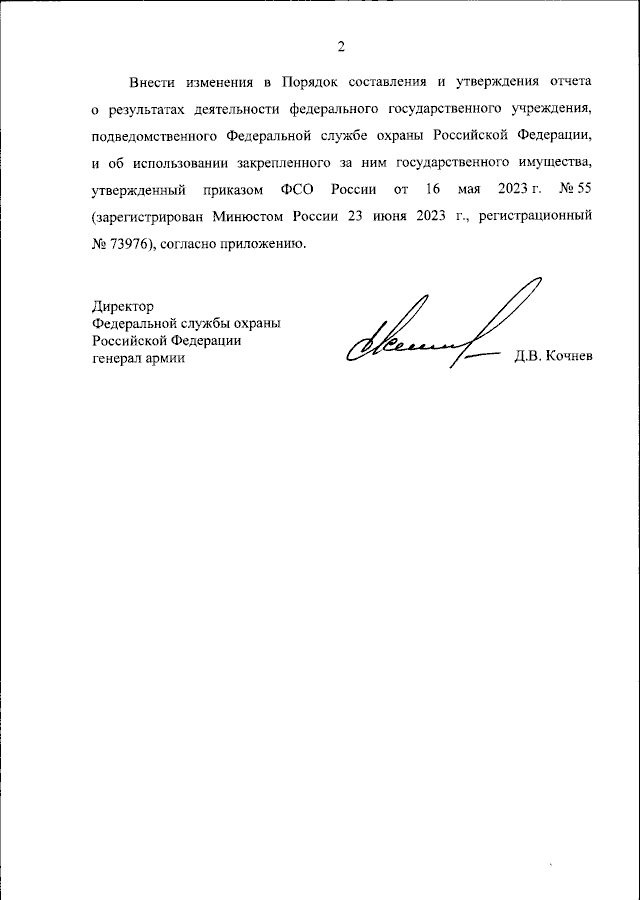 2

Внести изменения в Порядок составления и утверждения отчета о результатах деятельности федерального государственного учреждения, подведомственного Федеральной службе охраны Российской Федерации, и об использовании закрепленного за ним государственного имущества, утвержденный приказом ФСО России от 16 мая 2023 г. № 55 (зарегистрирован Минюстом России 23 июня 2023 г., регистрационный № 73976), согласно приложению.

Директор
Федеральной службы охраны
Российской Федерации
генерал армии

Д.В. Кочнев